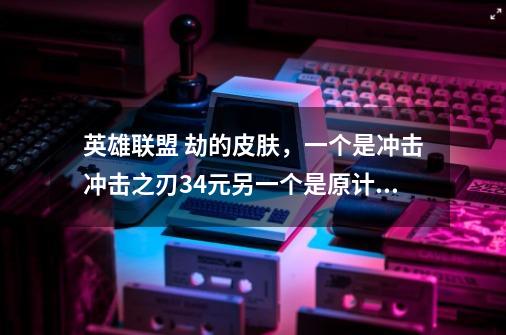 英雄联盟 劫的皮肤，一个是冲击冲击之刃34元另一个是原计...